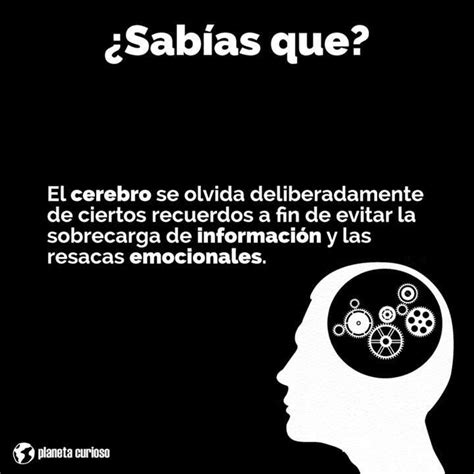 ¿Sabías que?

El cerebro se olvida deliberadamente de ciertos recuerdos a fin de evitar la sobrecarga de información y las resacas emocionales.

planeta curioso